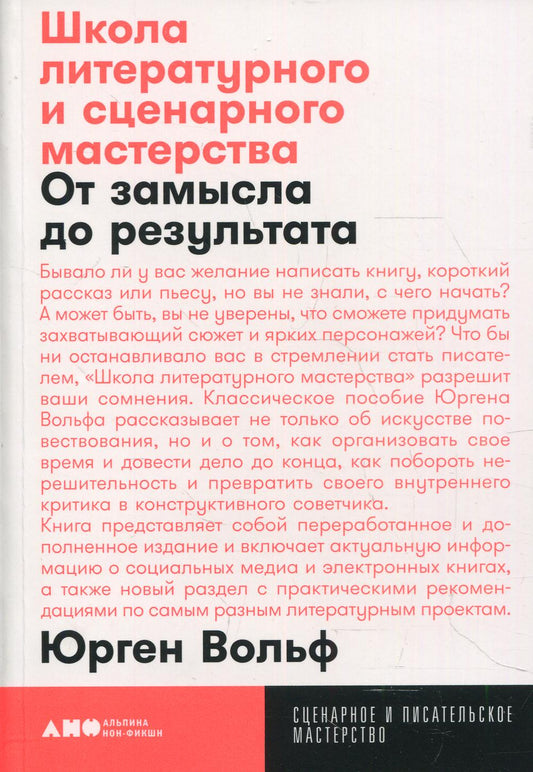 Школа литературного и сценарного мастерства
От замысла до результата

Бывало ли у вас желание написать книгу, короткий рассказ или пьесу, но вы не знали, с чего начать? А может быть, вы не уверены, что сможете придумать захватывающий сюжет и ярких персонажей? Что бы ни останавливало вас в стремлении стать писателем, «Школа литературного мастерства» разрешит ваши сомнения. Классическое пособие Юргена Вольфа рассказывает не только об искусстве повествования, но и о том, как организовать свое время и довести дело до конца, как побороть нерешительность и превратить своего внутреннего критика в конструктивного советчика.
Книга представляет собой переработанное и дополненное издание и включает актуальную информацию о социальных медиа и электронных книгах, а также новый раздел с практическими рекомендациями по самым разным литературным проектам.

Юрген Вольф

АНФ АЛЬПИНА НОН-ФИКШН

СЦЕНАРНОЕ И ПИСАТЕЛЬСКОЕ МАСТЕРСТВО